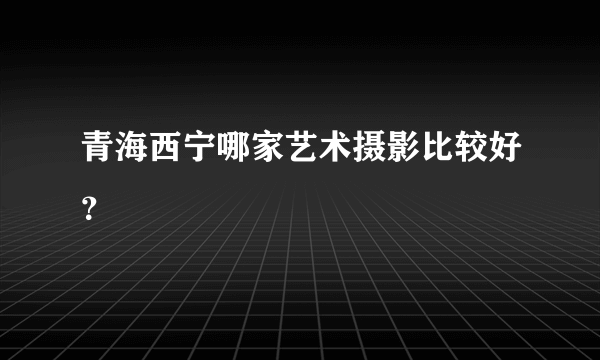 青海西宁哪家艺术摄影比较好？